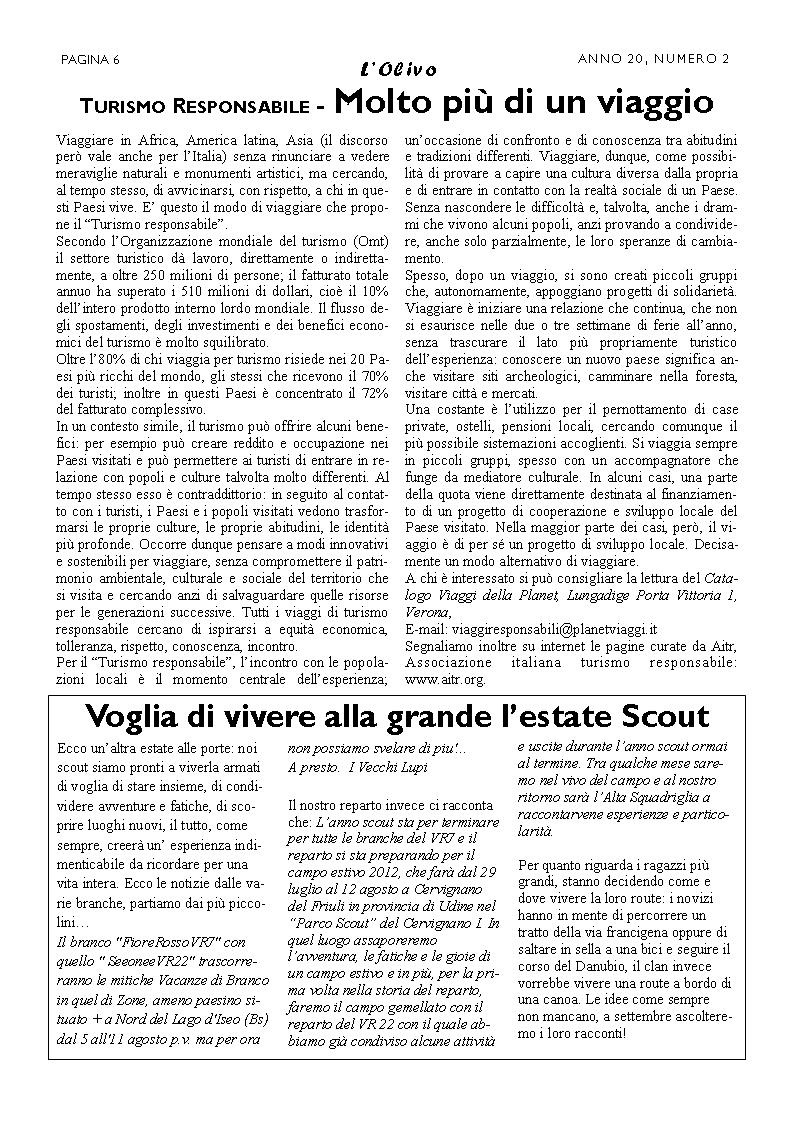 PAGINA 6

L'Olivo

ANNO 20, NUMERO 2

TURISMO RESPONSABILE - Molto più di un viaggio

Viaggiare in Africa, America latina, Asia (il discorso però vale anche per l'Italia) senza rinunciare a vedere meraviglie naturali e monumenti artistici, ma cercando, al tempo stesso, di avvicinarsi, con rispetto, a chi in questi Paesi vive. E' questo il modo di viaggiare che propone il "Turismo responsabile".
Secondo l'Organizzazione mondiale del turismo (Omt) il settore turistico dà lavoro, direttamente o indirettamente, a oltre 250 milioni di persone; il fatturato totale annuo ha superato i 510 milioni di dollari, cioè il 10% dell'intero prodotto interno lordo mondiale. Il flusso degli spostamenti, degli investimenti e dei benefici economici del turismo è molto squilibrato.
Oltre l'80% di chi viaggia per turismo risiede nei 20 Paesi più ricchi del mondo, gli stessi che ricevono il 70% dei turisti; inoltre in questi Paesi è concentrato il 72% del fatturato complessivo.
In un contesto simile, il turismo può offrire alcuni benefici: per esempio può creare reddito e occupazione nei Paesi visitati e può permettere ai turisti di entrare in relazione con popoli e culture talvolta molto differenti. Al tempo stesso esso è contraddittorio: in seguito al contatto con i turisti, i Paesi e i popoli visitati vedono trasformarsi le proprie culture, le proprie abitudini, le identità più profonde. Occorre dunque pensare a modi innovativi e sostenibili per viaggiare, senza compromettere il patrimonio ambientale, culturale e sociale del territorio che si visita e cercando anzi di salvaguardare quelle risorse per le generazioni successive. Tutti i viaggi di turismo responsabile cercano di ispirarsi a equità economica, tolleranza, rispetto, conoscenza, incontro.
Per il "Turismo responsabile", l'incontro con le popolazioni locali è il momento centrale dell'esperienza; un'occasione di confronto e di conoscenza tra abitudini e tradizioni differenti. Viaggiare, dunque, come possibilità di provare a capire una cultura diversa dalla propria e di entrare in contatto con la realtà sociale di un Paese. Senza nascondere le difficoltà e, talvolta, anche i drammi che vivono alcuni popoli, anzi provando a condividere, anche solo parzialmente, le loro speranze di cambiamento.
Spesso, dopo un viaggio, si sono creati piccoli gruppi che, autonomamente, appoggiano progetti di solidarietà.
Viaggiare è iniziare una relazione che continua, che non si esaurisce nelle due o tre settimane di ferie all'anno, senza trascurare il lato più propriamente turistico dell'esperienza: conoscere un nuovo paese significa anche visitare siti archeologici, camminare nella foresta, visitare città e mercati.
Una costante è l'utilizzo per il pernottamento di case private, ostelli, pensioni locali, cercando comunque il più possibile sistemazioni accoglienti. Si viaggia sempre in piccoli gruppi, spesso con un accompagnatore che funge da mediatore culturale. In alcuni casi, una parte della quota viene direttamente destinata al finanziamento di un progetto di cooperazione e sviluppo locale del Paese visitato. Nella maggior parte dei casi, però, il viaggio è di per sé un progetto di sviluppo locale. Decisamente un modo alternativo di viaggiare.
A chi è interessato si può consigliare la lettura del Catalogo Viaggi della Planet, Lungadige Porta Vittoria 1, Verona,
E-mail: viaggiresponsabili@planetviaggi.it
Segnaliamo inoltre su internet le pagine curate da Aitr, Associazione italiana turismo responsabile: www.aitr.org.

Voglia di vivere alla grande l'estate Scout

Ecco un'altra estate alle porte: noi scout siamo pronti a viverla armati di voglia di stare insieme, di condividere avventure e fatiche, di scoprire luoghi nuovi, il tutto, come sempre, creerà un' esperienza indimenticabile da ricordare per una vita intera. Ecco le notizie dalle varie branche, partiamo dai più piccolini…
Il branco "FioreRossoVR7" con quello " SeeoneeVR22" trascorreranno le mitiche Vacanze di Branco in quel di Zone, ameno paesino situato + a Nord del Lago d'Iseo (Bs) dal 5 all'11 agosto p.v. ma per ora non possiamo svelare di piu'...
A presto. I Vecchi Lupi

Il nostro reparto invece ci racconta che: L'anno scout sta per terminare per tutte le branche del VR7 e il reparto si sta preparando per il campo estivo 2012, che farà dal 29 luglio al 12 agosto a Cervignano del Friuli in provincia di Udine nel "Parco Scout" del Cervignano I. In quel luogo assaporeremo l'avventura, le fatiche e le gioie di un campo estivo e in più, per la prima volta nella storia del reparto, faremo il campo gemellato con il reparto del VR 22 con il quale abbiamo già condiviso alcune attività e uscite durante l'anno scout ormai al termine. Tra qualche mese saremo nel vivo del campo e al nostro ritorno sarà l'Alta Squadriglia a raccontarvene esperienze e particolarità.

Per quanto riguarda i ragazzi più grandi, stanno decidendo come e dove vivere la loro route: i novizi hanno in mente di percorrere un tratto della via francigena oppure di saltare in sella a una bici e seguire il corso del Danubio, il clan invece vorrebbe vivere una route a bordo di una canoa. Le idee come sempre non mancano, a settembre ascolteremo i loro racconti!